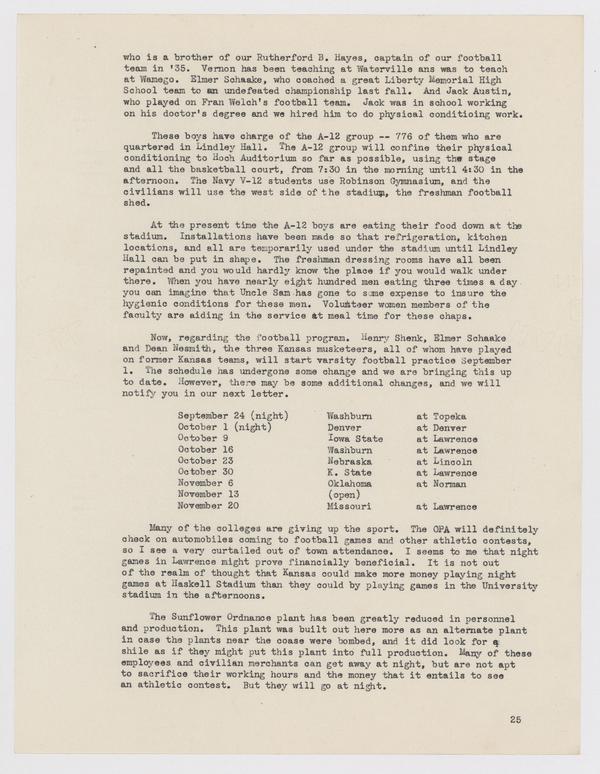 who is a brother of our Rutherford B. Hayes, captain of our football team in '35. Vernon has been teaching at Waterville ans was to teach at Wamego. Elmer Schaake, who coached a great Liberty Memorial High School team to an undefeated championship last fall. And Jack Austin, who played on Fran Welch's football team. Jack was in school working on his doctor's degree and we hired him to do physical conditioing work.

These boys have charge of the A-12 group -- 776 of them who are quartered in Lindley Hall. The A-12 group will confine their physical conditioning to Hoch Auditorium so far as possible, using the stage and all the basketball court, from 7:30 in the morning until 4:30 in the afternoon. The Navy V-12 students use Robinson Gymnasium, and the civilians will use the west side of the stadium, the freshman football shed.

At the present time the A-12 boys are eating their food down at the stadium. Installations have been made so that refrigeration, kitchen locations, and all are temporarily used under the stadium until Lindley Hall can be put in shape. The freshman dressing rooms have all been repainted and you would hardly know the place if you would walk under there. When you have nearly eight hundred men eating three times a day you can imagine that Uncle Sam has gone to some expense to insure the hygienic conditions for these men. Volunteer women members of the faculty are aiding in the service at meal time for these chaps.

Now, regarding the football program. Henry Shenk, Elmer Schaake and Dean Nesmith, the three Kansas musketeers, all of whom have played on former Kansas teams, will start varsity football practice September 1. The schedule has undergone some change and we are bringing this up to date. However, there may be some additional changes, and we will notify you in our next letter.

| | | |
|---|---|---|
| September 24 (night) | Washburn | at Topeka |
| October 1 (night) | Denver | at Denver |
| October 9 | Iowa State | at Lawrence |
| October 16 | Washburn | at Lawrence |
| October 23 | Nebraska | at Lincoln |
| October 30 | K. State | at Lawrence |
| November 6 | Oklahoma | at Norman |
| November 13 | (open) | |
| November 20 | Missouri | at Lawrence |

Many of the colleges are giving up the sport. The OPA will definitely check on automobiles coming to football games and other athletic contests, so I see a very curtailed out of town attendance. I seems to me that night games in Lawrence might prove financially beneficial. It is not out of the realm of thought that Kansas could make more money playing night games at Haskell Stadium than they could by playing games in the University stadium in the afternoons.

The Sunflower Ordnance plant has been greatly reduced in personnel and production. This plant was built out here more as an alternate plant in case the plants near the coase were bombed, and it did look for a shile as if they might put this plant into full production. Many of these employees and civilian merchants can get away at night, but are not apt to sacrifice their working hours and the money that it entails to see an athletic contest. But they will go at night.

25